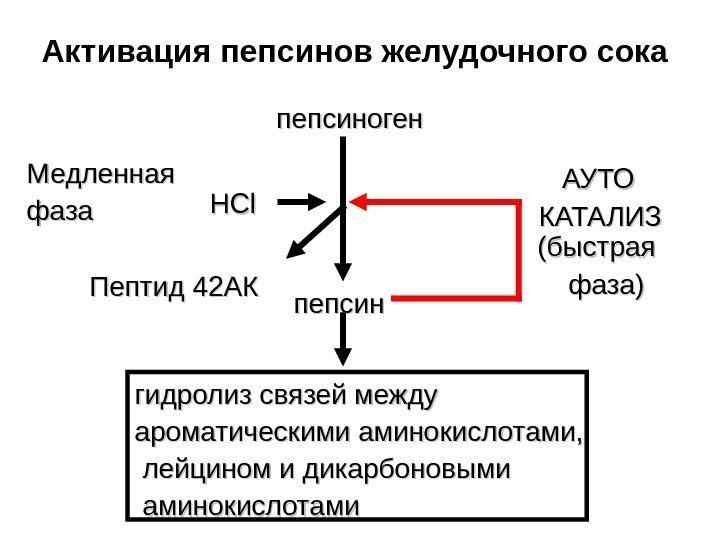 Активация пепсинов желудочного сока

пепсиноген

Медленная фаза

HCl

АУТО КАТАЛИЗ (быстрая фаза)

Пептид 42АК

пепсин

гидролиз связей между ароматическими аминокислотами, лейцином и дикарбоновыми аминокислотами